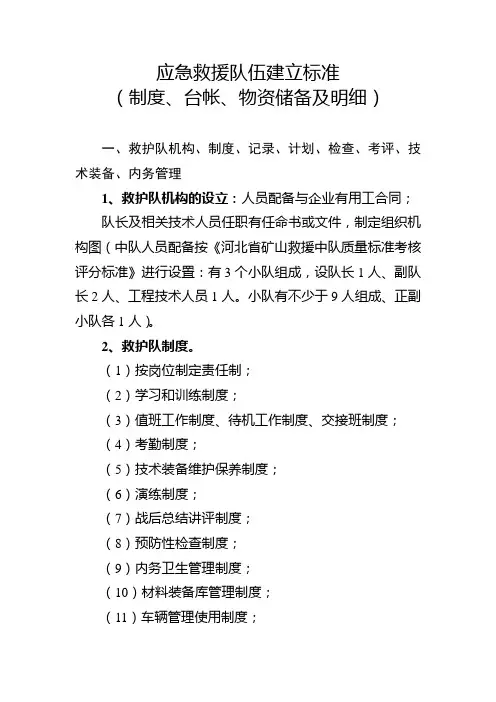 应急救援队伍建立标准
（制度、台帐、物资储备及明细）

一、救护队机构、制度、记录、计划、检查、考评、技术装备、内务管理

1、救护队机构的设立：人员配备与企业有用工合同；

队长及相关技术人员任职有任命书或文件，制定组织机构图（中队人员配备按《河北省矿山救援中队质量标准考核评分标准》进行设置：有 3 个小队组成，设队长 1 人、副队长 2 人、工程技术人员 1 人。小队有不少于 9 人组成、正副小队各 1 人）。

2、救护队制度。

（1）按岗位制定责任制；

（2）学习和训练制度；

（3）值班工作制度、待机工作制度、交接班制度；

（4）考勤制度；

（5）技术装备维护保养制度；

（6）演练制度；

（7）战后总结讲评制度；

（8）预防性检查制度；

（9）内务卫生管理制度；

（10）材料装备库管理制度；

（11）车辆管理使用制度；